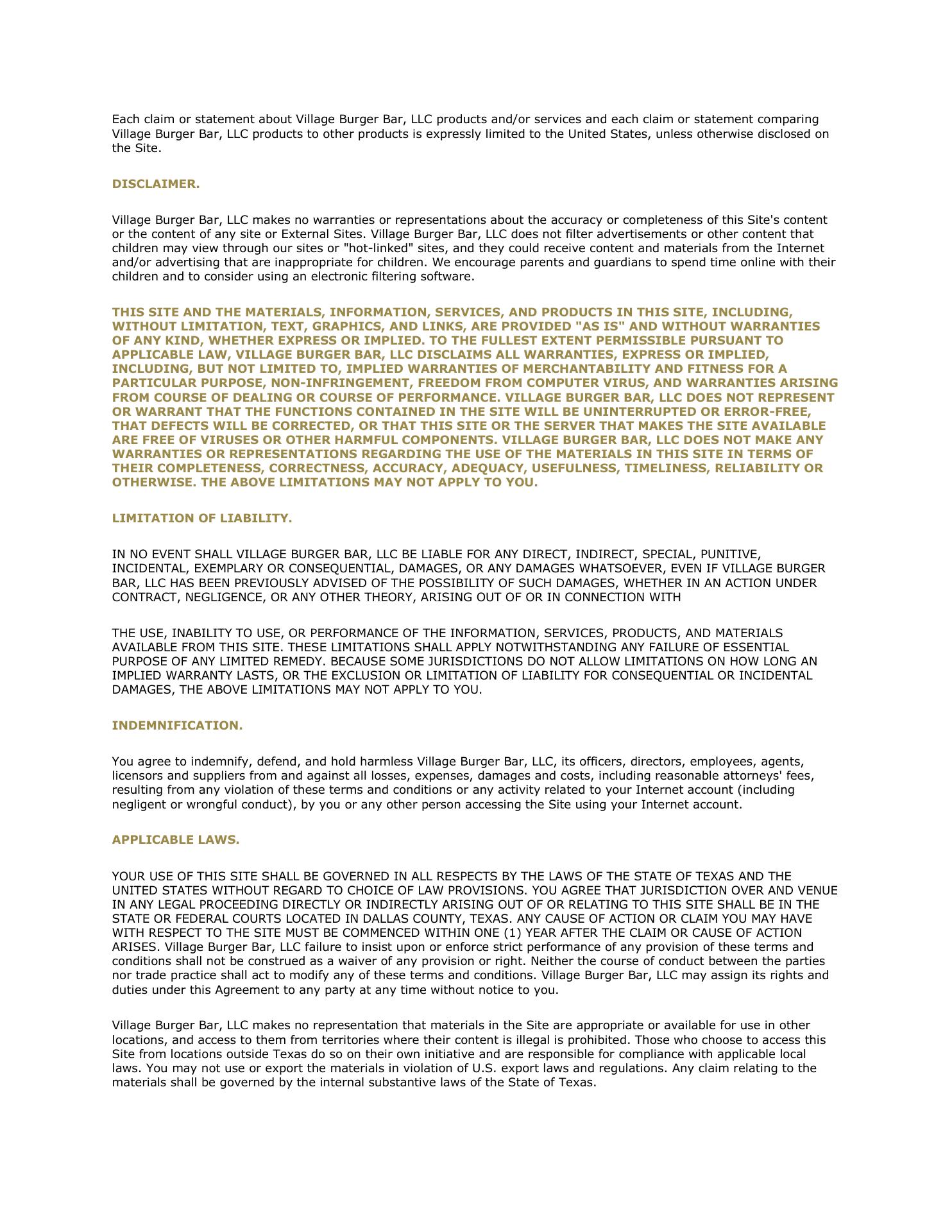 Each claim or statement about Village Burger Bar, LLC products and/or services and each claim or statement comparing Village Burger Bar, LLC products to other products is expressly limited to the United States, unless otherwise disclosed on the Site.

DISCLAIMER.

Village Burger Bar, LLC makes no warranties or representations about the accuracy or completeness of this Site's content or the content of any site or External Sites. Village Burger Bar, LLC does not filter advertisements or other content that children may view through our sites or "hot-linked" sites, and they could receive content and materials from the Internet and/or advertising that are inappropriate for children. We encourage parents and guardians to spend time online with their children and to consider using an electronic filtering software.

THIS SITE AND THE MATERIALS, INFORMATION, SERVICES, AND PRODUCTS IN THIS SITE, INCLUDING, WITHOUT LIMITATION, TEXT, GRAPHICS, AND LINKS, ARE PROVIDED "AS IS" AND WITHOUT WARRANTIES OF ANY KIND, WHETHER EXPRESS OR IMPLIED. TO THE FULLEST EXTENT PERMISSIBLE PURSUANT TO APPLICABLE LAW, VILLAGE BURGER BAR, LLC DISCLAIMS ALL WARRANTIES, EXPRESS OR IMPLIED, INCLUDING, BUT NOT LIMITED TO, IMPLIED WARRANTIES OF MERCHANTABILITY AND FITNESS FOR A PARTICULAR PURPOSE, NON-INFRINGEMENT, FREEDOM FROM COMPUTER VIRUS, AND WARRANTIES ARISING FROM COURSE OF DEALING OR COURSE OF PERFORMANCE. VILLAGE BURGER BAR, LLC DOES NOT REPRESENT OR WARRANT THAT THE FUNCTIONS CONTAINED IN THE SITE WILL BE UNINTERRUPTED OR ERROR-FREE, THAT DEFECTS WILL BE CORRECTED, OR THAT THIS SITE OR THE SERVER THAT MAKES THE SITE AVAILABLE ARE FREE OF VIRUSES OR OTHER HARMFUL COMPONENTS. VILLAGE BURGER BAR, LLC DOES NOT MAKE ANY WARRANTIES OR REPRESENTATIONS REGARDING THE USE OF THE MATERIALS IN THIS SITE IN TERMS OF THEIR COMPLETENESS, CORRECTNESS, ACCURACY, ADEQUACY, USEFULNESS, TIMELINESS, RELIABILITY OR OTHERWISE. THE ABOVE LIMITATIONS MAY NOT APPLY TO YOU.

LIMITATION OF LIABILITY.

IN NO EVENT SHALL VILLAGE BURGER BAR, LLC BE LIABLE FOR ANY DIRECT, INDIRECT, SPECIAL, PUNITIVE, INCIDENTAL, EXEMPLARY OR CONSEQUENTIAL, DAMAGES, OR ANY DAMAGES WHATSOEVER, EVEN IF VILLAGE BURGER BAR, LLC HAS BEEN PREVIOUSLY ADVISED OF THE POSSIBILITY OF SUCH DAMAGES, WHETHER IN AN ACTION UNDER CONTRACT, NEGLIGENCE, OR ANY OTHER THEORY, ARISING OUT OF OR IN CONNECTION WITH

THE USE, INABILITY TO USE, OR PERFORMANCE OF THE INFORMATION, SERVICES, PRODUCTS, AND MATERIALS AVAILABLE FROM THIS SITE. THESE LIMITATIONS SHALL APPLY NOTWITHSTANDING ANY FAILURE OF ESSENTIAL PURPOSE OF ANY LIMITED REMEDY. BECAUSE SOME JURISDICTIONS DO NOT ALLOW LIMITATIONS ON HOW LONG AN IMPLIED WARRANTY LASTS, OR THE EXCLUSION OR LIMITATION OF LIABILITY FOR CONSEQUENTIAL OR INCIDENTAL DAMAGES, THE ABOVE LIMITATIONS MAY NOT APPLY TO YOU.

INDEMNIFICATION.

You agree to indemnify, defend, and hold harmless Village Burger Bar, LLC, its officers, directors, employees, agents, licensors and suppliers from and against all losses, expenses, damages and costs, including reasonable attorneys' fees, resulting from any violation of these terms and conditions or any activity related to your Internet account (including negligent or wrongful conduct), by you or any other person accessing the Site using your Internet account.

APPLICABLE LAWS.

YOUR USE OF THIS SITE SHALL BE GOVERNED IN ALL RESPECTS BY THE LAWS OF THE STATE OF TEXAS AND THE UNITED STATES WITHOUT REGARD TO CHOICE OF LAW PROVISIONS. YOU AGREE THAT JURISDICTION OVER AND VENUE IN ANY LEGAL PROCEEDING DIRECTLY OR INDIRECTLY ARISING OUT OF OR RELATING TO THIS SITE SHALL BE IN THE STATE OR FEDERAL COURTS LOCATED IN DALLAS COUNTY, TEXAS. ANY CAUSE OF ACTION OR CLAIM YOU MAY HAVE WITH RESPECT TO THE SITE MUST BE COMMENCED WITHIN ONE (1) YEAR AFTER THE CLAIM OR CAUSE OF ACTION ARISES. Village Burger Bar, LLC failure to insist upon or enforce strict performance of any provision of these terms and conditions shall not be construed as a waiver of any provision or right. Neither the course of conduct between the parties nor trade practice shall act to modify any of these terms and conditions. Village Burger Bar, LLC may assign its rights and duties under this Agreement to any party at any time without notice to you.

Village Burger Bar, LLC makes no representation that materials in the Site are appropriate or available for use in other locations, and access to them from territories where their content is illegal is prohibited. Those who choose to access this Site from locations outside Texas do so on their own initiative and are responsible for compliance with applicable local laws. You may not use or export the materials in violation of U.S. export laws and regulations. Any claim relating to the materials shall be governed by the internal substantive laws of the State of Texas.